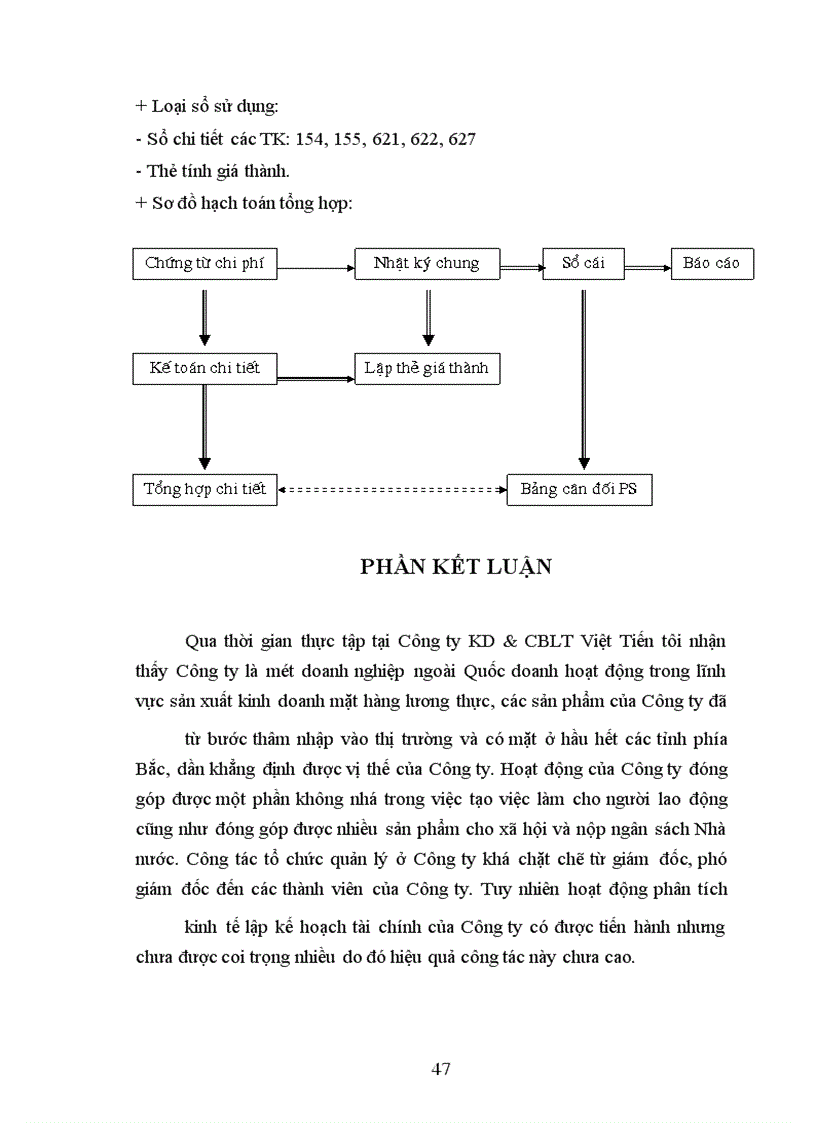 + Loại sổ sử dụng:
- Sổ chi tiết các TK: 154, 155, 621, 622, 627
- Thẻ tính giá thành.
+ Sơ đồ hạch toán tổng hợp:

Chứng từ chi phí
Nhật ký chung
Sổ cái
Báo cáo
Kế toán chi tiết
Lập thẻ giá thành
Tổng hợp chi tiết
Bảng cân đối PS

PHẦN KẾT LUẬN

Qua thời gian thực tập tại Công ty KD & CBLT Việt Tiến tôi nhận thấy Công ty là mét doanh nghiệp ngoài Quốc doanh hoạt động trong lĩnh vực sản xuất kinh doanh mặt hàng lương thực, các sản phẩm của Công ty đã

từ bước thâm nhập vào thị trường và có mặt ở hầu hết các tỉnh phía Bắc, dần khẳng định được vị thế của Công ty. Hoạt động của Công ty đóng góp được một phần không nhá trong việc tạo việc làm cho người lao động cũng như đóng góp được nhiều sản phẩm cho xã hội và nộp ngân sách Nhà nước. Công tác tổ chức quản lý ở Công ty khá chặt chẽ từ giám đốc, phó giám đốc đến các thành viên của Công ty. Tuy nhiên hoạt động phân tích

kinh tế lập kế hoạch tài chính của Công ty có được tiến hành nhưng chưa được coi trọng nhiều do đó hiệu quả công tác này chưa cao.

47